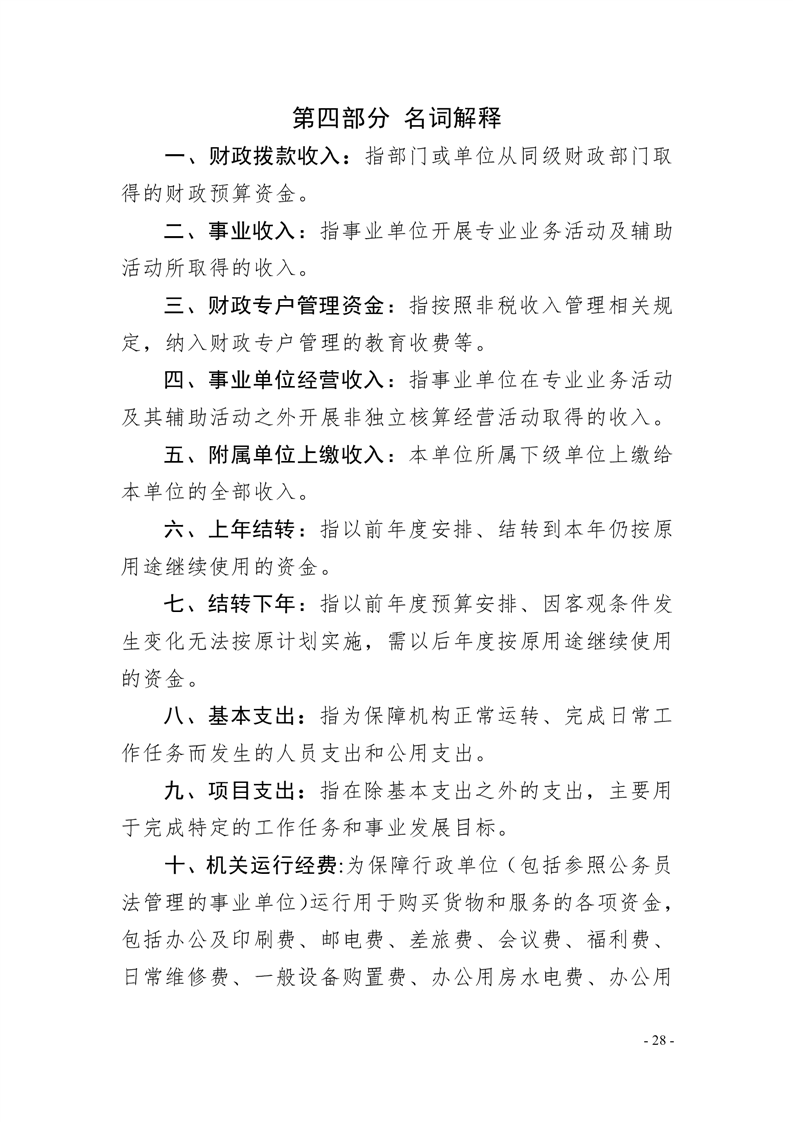 第四部分 名词解释

一、财政拨款收入：指部门或单位从同级财政部门取得的财政预算资金。

二、事业收入：指事业单位开展专业业务活动及辅助活动所取得的收入。

三、财政专户管理资金：指按照非税收入管理相关规定，纳入财政专户管理的教育收费等。

四、事业单位经营收入：指事业单位在专业业务活动及其辅助活动之外开展非独立核算经营活动取得的收入。

五、附属单位上缴收入：本单位所属下级单位上缴给本单位的全部收入。

六、上年结转：指以前年度安排、结转到本年仍按原用途继续使用的资金。

七、结转下年：指以前年度预算安排、因客观条件发生变化无法按原计划实施，需以后年度按原用途继续使用的资金。

八、基本支出：指为保障机构正常运转、完成日常工作任务而发生的人员支出和公用支出。

九、项目支出：指在除基本支出之外的支出，主要用于完成特定的工作任务和事业发展目标。

十、机关运行经费:为保障行政单位（包括参照公务员法管理的事业单位)运行用于购买货物和服务的各项资金，包括办公及印刷费、邮电费、差旅费、会议费、福利费、日常维修费、一般设备购置费、办公用房水电费、办公用

- 28 -